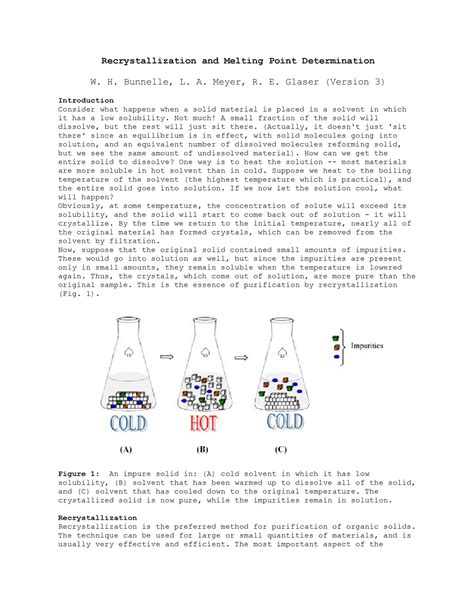 Recrystallization and Melting Point Determination

W. H. Bunnelle, L. A. Meyer, R. E. Glaser (Version 3)

Introduction
Consider what happens when a solid material is placed in a solvent in which it has a low solubility. Not much! A small fraction of the solid will dissolve, but the rest will just sit there. (Actually, it doesn't just 'sit there' since an equilibrium is in effect, with solid molecules going into solution, and an equivalent number of dissolved molecules reforming solid, but we see the same amount of undissolved material). How can we get the entire solid to dissolve? One way is to heat the solution -- most materials are more soluble in hot solvent than in cold. Suppose we heat to the boiling temperature of the solvent (the highest temperature which is practical), and the entire solid goes into solution. If we now let the solution cool, what will happen?
Obviously, at some temperature, the concentration of solute will exceed its solubility, and the solid will start to come back out of solution - it will crystallize. By the time we return to the initial temperature, nearly all of the original material has formed crystals, which can be removed from the solvent by filtration.
Now, suppose that the original solid contained small amounts of impurities. These would go into solution as well, but since the impurities are present only in small amounts, they remain soluble when the temperature is lowered again. Thus, the crystals, which come out of solution, are more pure than the original sample. This is the essence of purification by recrystallization (Fig. 1).

Impurities

COLD HOT COLD

(A) (B) (C)

Figure 1: An impure solid in: (A) cold solvent in which it has low solubility, (B) solvent that has been warmed up to dissolve all of the solid, and (C) solvent that has cooled down to the original temperature. The crystallized solid is now pure, while the impurities remain in solution.

Recrystallization
Recrystallization is the preferred method for purification of organic solids. The technique can be used for large or small quantities of materials, and is usually very effective and efficient. The most important aspect of the